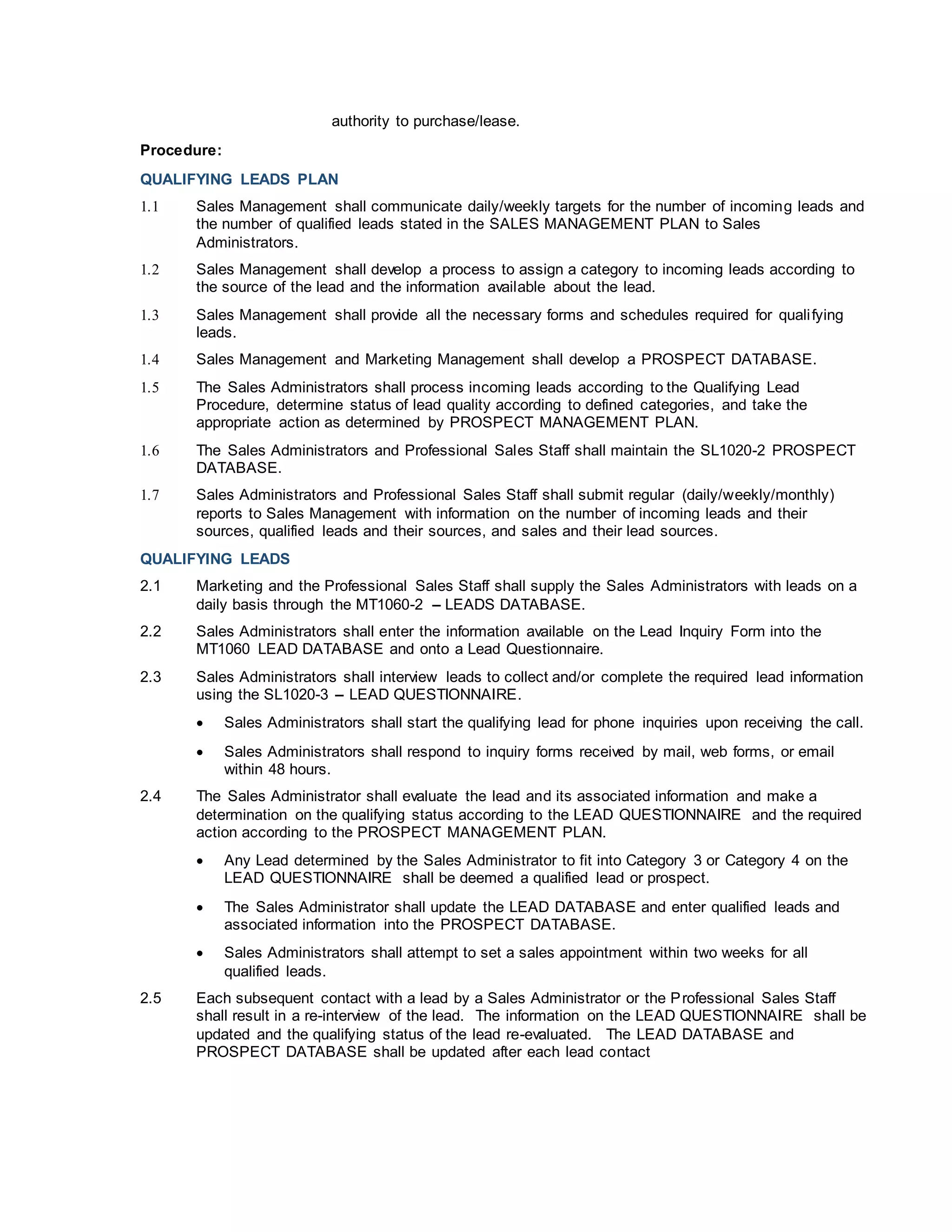 authority to purchase/lease.

Procedure:

QUALIFYING LEADS PLAN

1.1 Sales Management shall communicate daily/weekly targets for the number of incoming leads and the number of qualified leads stated in the SALES MANAGEMENT PLAN to Sales Administrators.

1.2 Sales Management shall develop a process to assign a category to incoming leads according to the source of the lead and the information available about the lead.

1.3 Sales Management shall provide all the necessary forms and schedules required for qualifying leads.

1.4 Sales Management and Marketing Management shall develop a PROSPECT DATABASE.

1.5 The Sales Administrators shall process incoming leads according to the Qualifying Lead Procedure, determine status of lead quality according to defined categories, and take the appropriate action as determined by PROSPECT MANAGEMENT PLAN.

1.6 The Sales Administrators and Professional Sales Staff shall maintain the SL1020-2 PROSPECT DATABASE.

1.7 Sales Administrators and Professional Sales Staff shall submit regular (daily/weekly/monthly) reports to Sales Management with information on the number of incoming leads and their sources, qualified leads and their sources, and sales and their lead sources.

QUALIFYING LEADS

2.1 Marketing and the Professional Sales Staff shall supply the Sales Administrators with leads on a daily basis through the MT1060-2 – LEADS DATABASE.

2.2 Sales Administrators shall enter the information available on the Lead Inquiry Form into the MT1060 LEAD DATABASE and onto a Lead Questionnaire.

2.3 Sales Administrators shall interview leads to collect and/or complete the required lead information using the SL1020-3 – LEAD QUESTIONNAIRE.

• Sales Administrators shall start the qualifying lead for phone inquiries upon receiving the call.

• Sales Administrators shall respond to inquiry forms received by mail, web forms, or email within 48 hours.

2.4 The Sales Administrator shall evaluate the lead and its associated information and make a determination on the qualifying status according to the LEAD QUESTIONNAIRE and the required action according to the PROSPECT MANAGEMENT PLAN.

• Any Lead determined by the Sales Administrator to fit into Category 3 or Category 4 on the LEAD QUESTIONNAIRE shall be deemed a qualified lead or prospect.

• The Sales Administrator shall update the LEAD DATABASE and enter qualified leads and associated information into the PROSPECT DATABASE.

• Sales Administrators shall attempt to set a sales appointment within two weeks for all qualified leads.

2.5 Each subsequent contact with a lead by a Sales Administrator or the Professional Sales Staff shall result in a re-interview of the lead. The information on the LEAD QUESTIONNAIRE shall be updated and the qualifying status of the lead re-evaluated. The LEAD DATABASE and PROSPECT DATABASE shall be updated after each lead contact